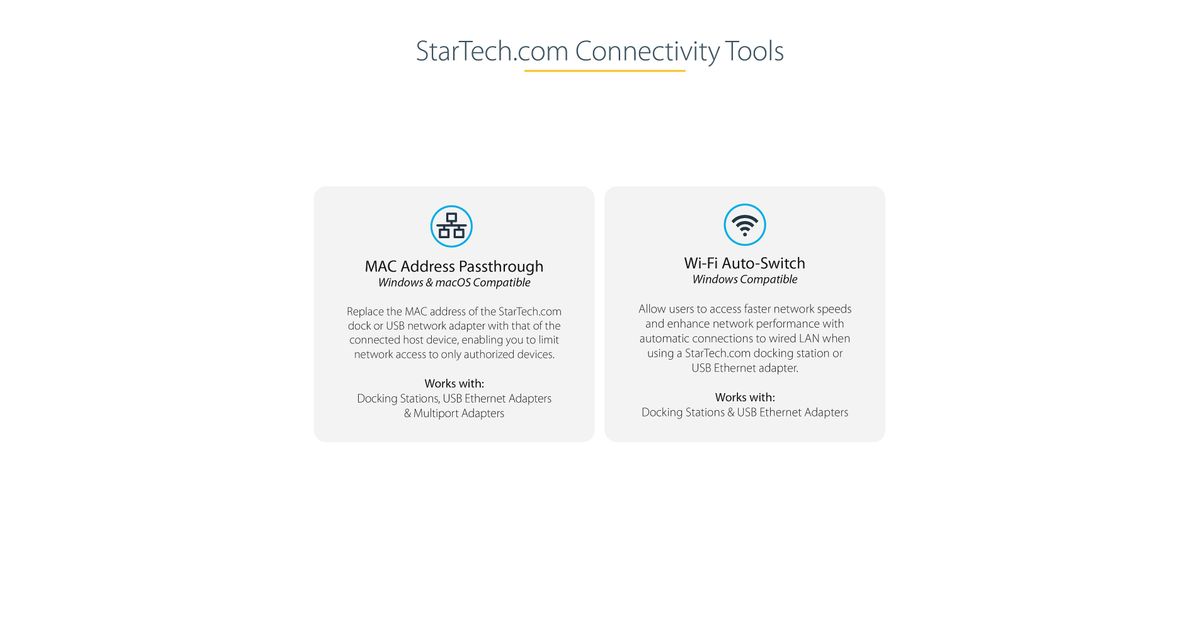 StarTech.com Connectivity Tools

MAC Address Passthrough
Windows & macOS Compatible

Replace the MAC address of the StarTech.com dock or USB network adapter with that of the connected host device, enabling you to limit network access to only authorized devices.

Works with:
Docking Stations, USB Ethernet Adapters & Multiport Adapters

Wi-Fi Auto-Switch
Windows Compatible

Allow users to access faster network speeds and enhance network performance with automatic connections to wired LAN when using a StarTech.com docking station or USB Ethernet adapter.

Works with:
Docking Stations & USB Ethernet Adapters